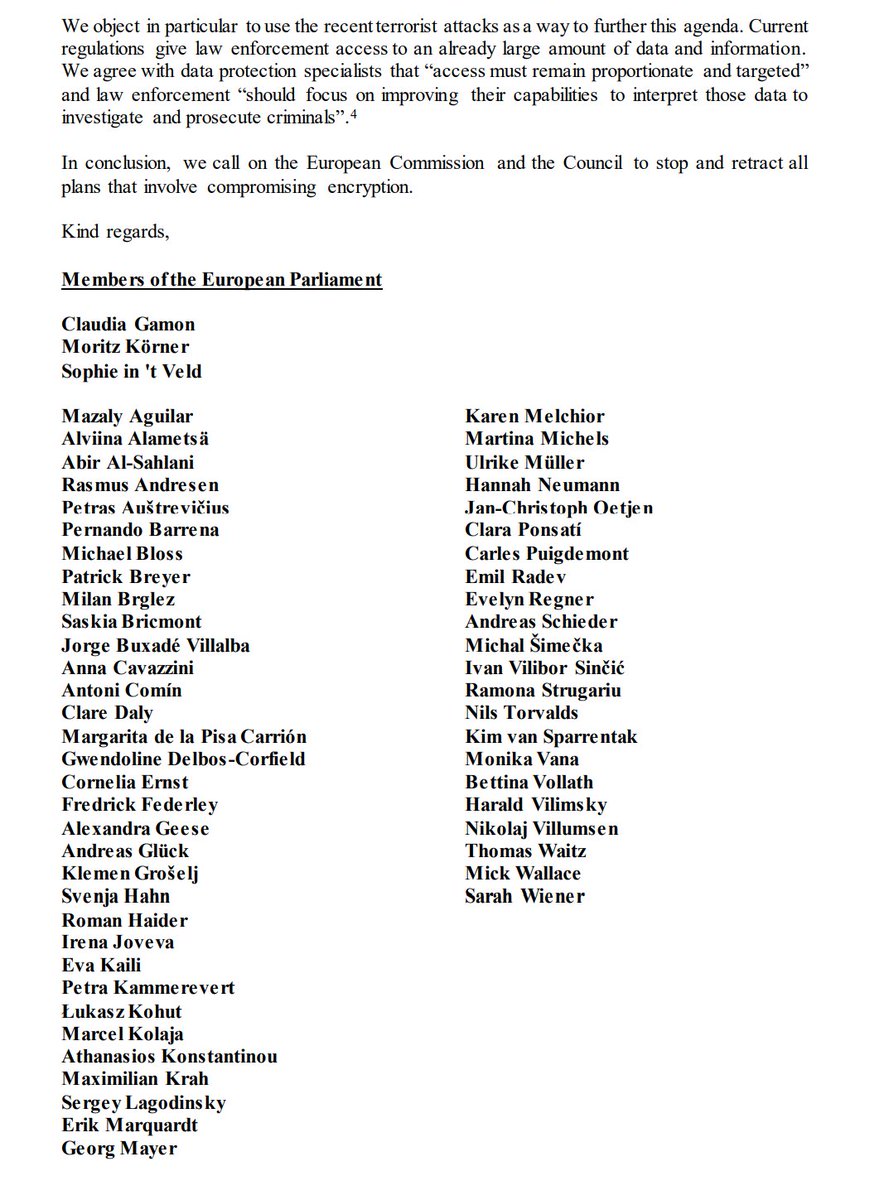 We object in particular to use the recent terrorist attacks as a way to further this agenda. Current regulations give law enforcement access to an already large amount of data and information. We agree with data protection specialists that “access must remain proportionate and targeted” and law enforcement “should focus on improving their capabilities to interpret those data to investigate and prosecute criminals”.$^4$

In conclusion, we call on the European Commission and the Council to stop and retract all plans that involve compromising encryption.

Kind regards,

Members of the European Parliament

Claudia Gamon
Moritz Körner
Sophie in 't Veld

Mazaly Aguilar
Alviina Alametsä
Abir Al-Sahlani
Rasmus Andresen
Petras Auštrevičius
Pernando Barrena
Michael Bloss
Patrick Breyer
Milan Brglez
Saskia Bricmont
Jorge Buxadé Villalba
Anna Cavazzini
Antoni Comín
Clare Daly
Margarita de la Pisa Carrión
Gwendoline Delbos-Corfield
Cornelia Ernst
Fredrick Federley
Alexandra Geese
Andreas Glück
Klemen Grošelj
Svenja Hahn
Roman Haider
Irena Joveva
Eva Kaili
Petra Kammerevert
Łukasz Kohut
Marcel Kolaja
Athanasios Konstantinou
Maximilian Krah
Sergey Lagodinsky
Erik Marquardt
Georg Mayer

Karen Melchior
Martina Michels
Ulrike Müller
Hannah Neumann
Jan-Christoph Oetjen
Clara Ponsatí
Carles Puigdemont
Emil Radev
Evelyn Regner
Andreas Schieder
Michal Šimečka
Ivan Vilibor Sinčić
Ramona Strugariu
Nils Torvalds
Kim van Sparrentak
Monika Vana
Bettina Vollath
Harald Vilimsky
Nikolaj Villumsen
Thomas Waitz
Mick Wallace
Sarah Wiener